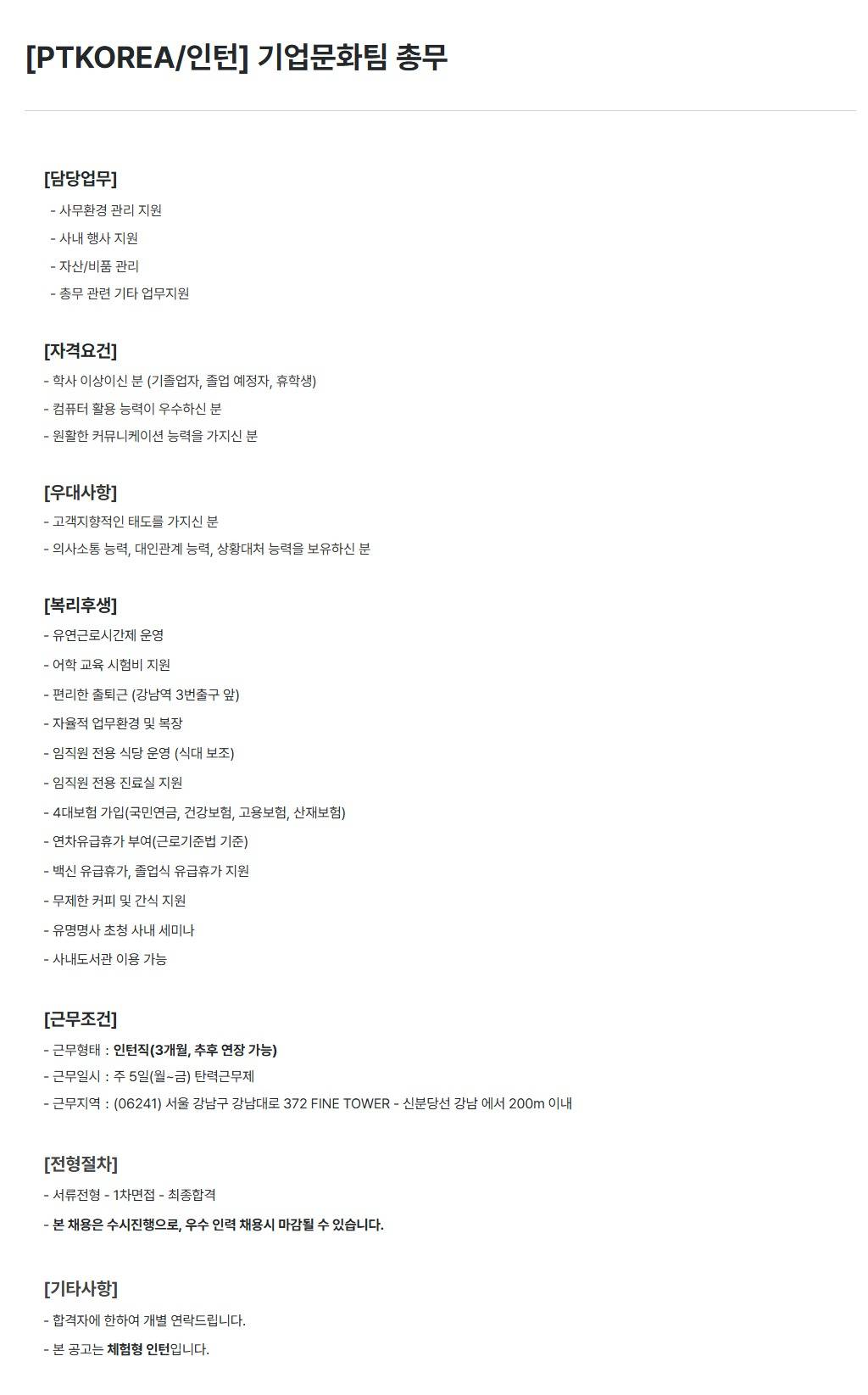 [PTKOREA/인턴] 기업문화팀 총무

[담당업무]
- 사무환경 관리 지원
- 사내 행사 지원
- 자산/비품 관리
- 총무 관련 기타 업무지원

[자격요건]
- 학사 이상이신 분 (기졸업자, 졸업 예정자, 휴학생)
- 컴퓨터 활용 능력이 우수하신 분
- 원활한 커뮤니케이션 능력을 가지신 분

[우대사항]
- 고객지향적인 태도를 가지신 분
- 의사소통 능력, 대인관계 능력, 상황대처 능력을 보유하신 분

[복리후생]
- 유연근로시간제 운영
- 어학 교육 시험비 지원
- 편리한 출퇴근 (강남역 3번출구 앞)
- 자율적 업무환경 및 복장
- 임직원 전용 식당 운영 (식대 보조)
- 임직원 전용 진료실 지원
- 4대보험 가입(국민연금, 건강보험, 고용보험, 산재보험)
- 연차유급휴가 부여(근로기준법 기준)
- 백신 유급휴가, 졸업식 유급휴가 지원
- 무제한 커피 및 간식 지원
- 유명명사 초청 사내 세미나
- 사내도서관 이용 가능

[근무조건]
- 근무형태 : 인턴직(3개월, 추후 연장 가능)
- 근무일시 : 주 5일(월~금) 탄력근무제
- 근무지역 : (06241) 서울 강남구 강남대로 372 FINE TOWER - 신분당선 강남 에서 200m 이내

[전형절차]
- 서류전형 - 1차면접 - 최종합격
- 본 채용은 수시진행으로, 우수 인력 채용시 마감될 수 있습니다.

[기타사항]
- 합격자에 한하여 개별 연락드립니다.
- 본 공고는 체험형 인턴입니다.